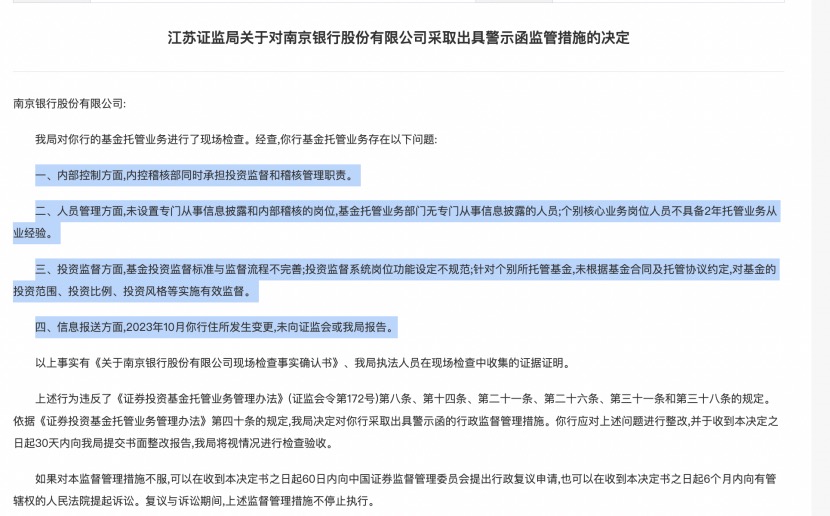 江苏证监局关于对南京银行股份有限公司采取出具警示函监管措施的决定

南京银行股份有限公司:

我局对你行的基金托管业务进行了现场检查。经查,你行基金托管业务存在以下问题:

一、内部控制方面,内控稽核部同时承担投资监督和稽核管理职责。

二、人员管理方面,未设置专门从事信息披露和内部稽核的岗位,基金托管业务部门无专门从事信息披露的人员;个别核心业务岗位人员不具备2年托管业务从业经验。

三、投资监督方面,基金投资监督标准与监督流程不完善;投资监督系统岗位功能设定不规范;针对个别所托管基金,未根据基金合同及托管协议约定,对基金的投资范围、投资比例、投资风格等实施有效监督。

四、信息报送方面,2023年10月你行住所发生变更,未向证监会或我局报告。

以上事实有《关于南京银行股份有限公司现场检查事实确认书》、我局执法人员在现场检查中收集的证据证明。

上述行为违反了《证券投资基金托管业务管理办法》(证监会令第172号)第八条、第十四条、第二十一条、第二十六条、第三十一条和第三十八条的规定。依据《证券投资基金托管业务管理办法》第四十条的规定,我局决定对你行采取出具警示函的行政监督管理措施。你行应对上述问题进行整改,并于收到本决定之日起30天内向我局提交书面整改报告,我局将视情况进行检查验收。

如果对本监督管理措施不服,可以在收到本决定书之日起60日内向中国证券监督管理委员会提出行政复议申请,也可以在收到本决定书之日起6个月内向有管辖权的人民法院提起诉讼。复议与诉讼期间,上述监督管理措施不停止执行。